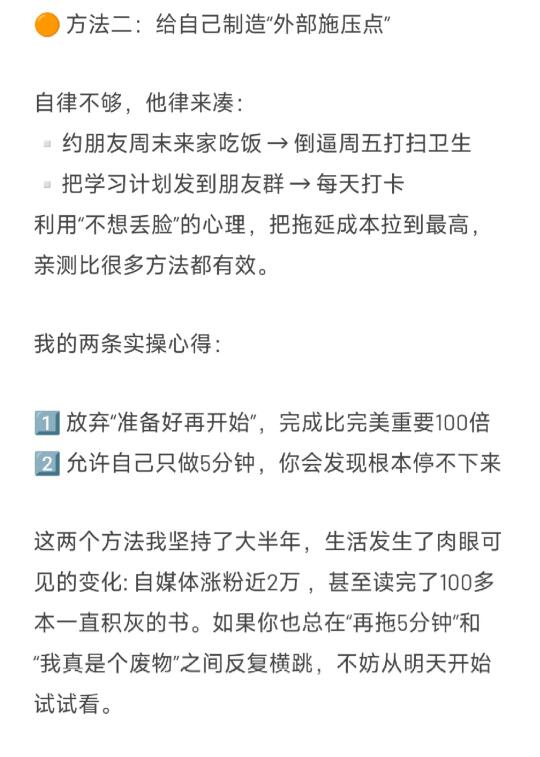 🟠 方法二：给自己制造“外部施压点”

自律不够，他律来凑：
▫ 约朋友周末来家吃饭 → 倒逼周五打扫卫生
▫ 把学习计划发到朋友群 → 每天打卡
利用“不想丢脸”的心理，把拖延成本拉到最高，亲测比很多方法都有效。

我的两条实操心得：

1️⃣ 放弃“准备好再开始”，完成比完美重要100倍
2️⃣ 允许自己只做5分钟，你会发现根本停不下来

这两个方法我坚持了大半年，生活发生了肉眼可见的变化: 自媒体涨粉近2万，甚至读完了100多本一直积灰的书。如果你也总在“再拖5分钟”和“我真是个废物”之间反复横跳，不妨从明天开始试试看。